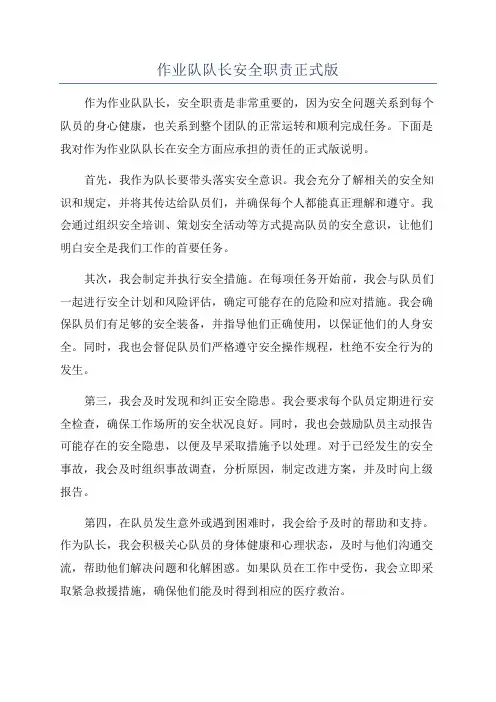 作业队队长安全职责正式版

作为作业队队长，安全职责是非常重要的，因为安全问题关系到每个队员的身心健康，也关系到整个团队的正常运转和顺利完成任务。下面是我对作为作业队队长在安全方面应承担的责任的正式版说明。

首先，我作为队长要带头落实安全意识。我会充分了解相关的安全知识和规定，并将其传达给队员们，并确保每个人都能真正理解和遵守。我会通过组织安全培训、策划安全活动等方式提高队员的安全意识，让他们明白安全是我们工作的首要任务。

其次，我会制定并执行安全措施。在每项任务开始前，我会与队员们一起进行安全计划和风险评估，确定可能存在的危险和应对措施。我会确保队员们有足够的安全装备，并指导他们正确使用，以保证他们的人身安全。同时，我也会督促队员们严格遵守安全操作规程，杜绝不安全行为的发生。

第三，我会及时发现和纠正安全隐患。我会要求每个队员定期进行安全检查，确保工作场所的安全状况良好。同时，我也会鼓励队员主动报告可能存在的安全隐患，以便及早采取措施予以处理。对于已经发生的安全事故，我会及时组织事故调查，分析原因，制定改进方案，并及时向上级报告。

第四，在队员发生意外或遇到困难时，我会给予及时的帮助和支持。作为队长，我会积极关心队员的身体健康和心理状态，及时与他们沟通交流，帮助他们解决问题和化解困惑。如果队员在工作中受伤，我会立即采取紧急救援措施，确保他们能及时得到相应的医疗救治。